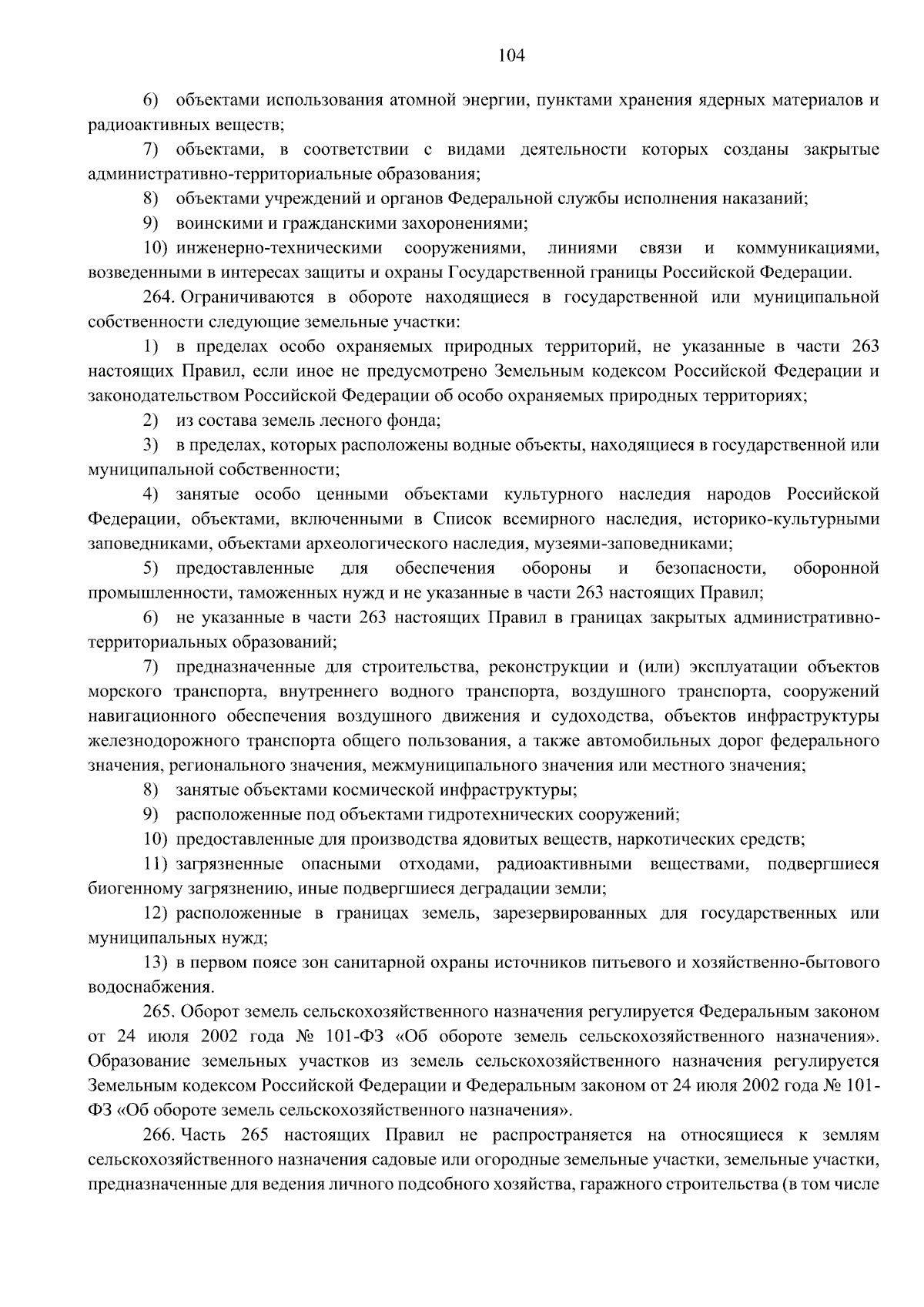 104

6) объектами использования атомной энергии, пунктами хранения ядерных материалов и радиоактивных веществ;

7) объектами, в соответствии с видами деятельности которых созданы закрытые административно-территориальные образования;

8) объектами учреждений и органов Федеральной службы исполнения наказаний;

9) воинскими и гражданскими захоронениями;

10) инженерно-техническими сооружениями, линиями связи и коммуникациями, возведенными в интересах защиты и охраны Государственной границы Российской Федерации.

264. Ограничиваются в обороте находящиеся в государственной или муниципальной собственности следующие земельные участки:

1) в пределах особо охраняемых природных территорий, не указанные в части 263 настоящих Правил, если иное не предусмотрено Земельным кодексом Российской Федерации и законодательством Российской Федерации об особо охраняемых природных территориях;

2) из состава земель лесного фонда;

3) в пределах, которых расположены водные объекты, находящиеся в государственной или муниципальной собственности;

4) занятые особо ценными объектами культурного наследия народов Российской Федерации, объектами, включенными в Список всемирного наследия, историко-культурными заповедниками, объектами археологического наследия, музеями-заповедниками;

5) предоставленные для обеспечения обороны и безопасности, оборонной промышленности, таможенных нужд и не указанные в части 263 настоящих Правил;

6) не указанные в части 263 настоящих Правил в границах закрытых административно-территориальных образований;

7) предназначенные для строительства, реконструкции и (или) эксплуатации объектов морского транспорта, внутреннего водного транспорта, воздушного транспорта, сооружений навигационного обеспечения воздушного движения и судоходства, объектов инфраструктуры железнодорожного транспорта общего пользования, а также автомобильных дорог федерального значения, регионального значения, межмуниципального значения или местного значения;

8) занятые объектами космической инфраструктуры;

9) расположенные под объектами гидротехнических сооружений;

10) предоставленные для производства ядовитых веществ, наркотических средств;

11) загрязненные опасными отходами, радиоактивными веществами, подвергшиеся биогенному загрязнению, иные подвергшиеся деградации земли;

12) расположенные в границах земель, зарезервированных для государственных или муниципальных нужд;

13) в первом поясе зон санитарной охраны источников питьевого и хозяйственно-бытового водоснабжения.

265. Оборот земель сельскохозяйственного назначения регулируется Федеральным законом от 24 июля 2002 года № 101-ФЗ «Об обороте земель сельскохозяйственного назначения». Образование земельных участков из земель сельскохозяйственного назначения регулируется Земельным кодексом Российской Федерации и Федеральным законом от 24 июля 2002 года № 101-ФЗ «Об обороте земель сельскохозяйственного назначения».

266. Часть 265 настоящих Правил не распространяется на относящиеся к землям сельскохозяйственного назначения садовые или огородные земельные участки, земельные участки, предназначенные для ведения личного подсобного хозяйства, гаражного строительства (в том числе